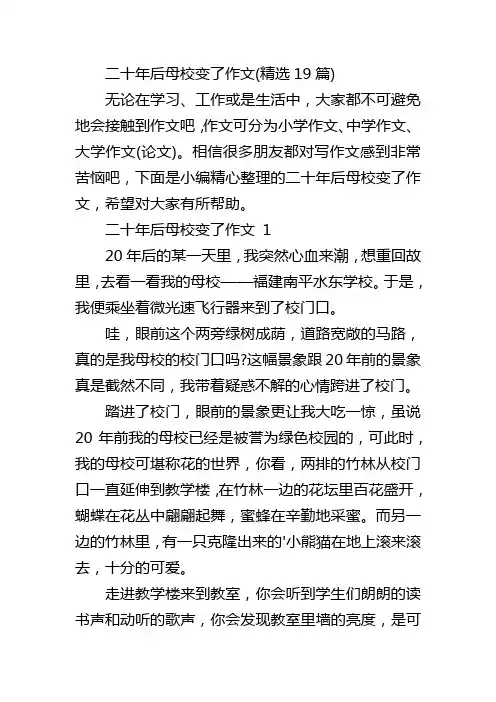 二十年后母校变了作文(精选 19 篇)

无论在学习、工作或是生活中，大家都不可避免地会接触到作文吧，作文可分为小学作文、中学作文、大学作文(论文)。相信很多朋友都对写作文感到非常苦恼吧，下面是小编精心整理的二十年后母校变了作文，希望对大家有所帮助。

二十年后母校变了作文 1

20 年后的某一天里，我突然心血来潮，想重回故里，去看一看我的母校——福建南平水东学校。于是，我便乘坐着微光速飞行器来到了校门口。

哇，眼前这个两旁绿树成荫，道路宽敞的马路，真的是我母校的校门口吗?这幅景象跟 20 年前的景象真是截然不同，我带着疑惑不解的心情跨进了校门。

踏进了校门，眼前的景象更让我大吃一惊，虽说 20 年前我的母校已经是被誉为绿色校园的，可此时，我的母校可堪称花的世界，你看，两排的竹林从校门口一直延伸到教学楼，在竹林一边的花坛里百花盛开，蝴蝶在花丛中翩翩起舞，蜜蜂在辛勤地采蜜。而另一边的竹林里，有一只克隆出来的'小熊猫在地上滚来滚去，十分的可爱。

走进教学楼来到教室，你会听到学生们朗朗的读书声和动听的歌声，你会发现教室里墙的亮度，是可